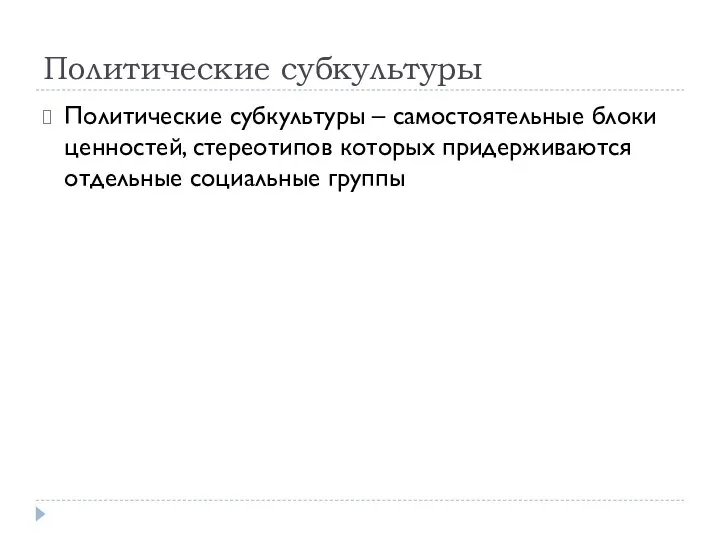 Политические субкультуры

Политические субкультуры – самостоятельные блоки ценностей, стереотипов которых придерживаются отдельные социальные группы